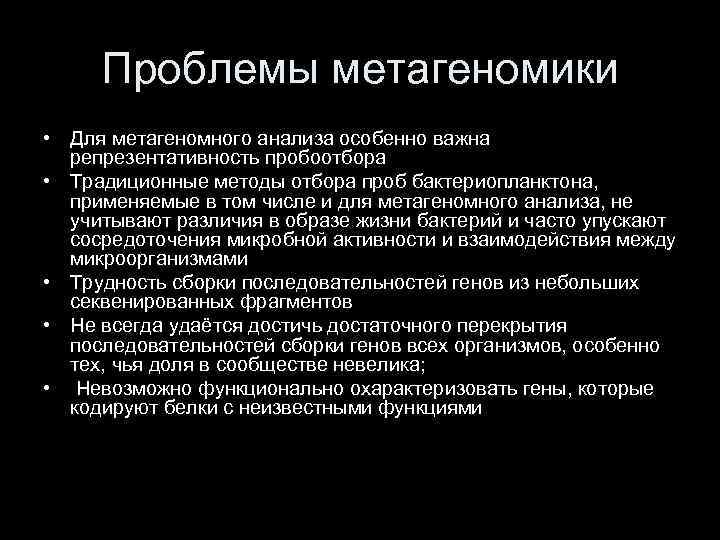 Проблемы метагеномики

• Для метагеномного анализа особенно важна репрезентативность пробоотбора
• Традиционные методы отбора проб бактериопланктона, применяемые в том числе и для метагеномного анализа, не учитывают различия в образе жизни бактерий и часто упускают сосредоточения микробной активности и взаимодействия между микроорганизмами
• Трудность сборки последовательностей генов из небольших секвенированных фрагментов
• Не всегда удаётся достичь достаточного перекрытия последовательностей сборки генов всех организмов, особенно тех, чья доля в сообществе невелика;
• Невозможно функционально охарактеризовать гены, которые кодируют белки с неизвестными функциями